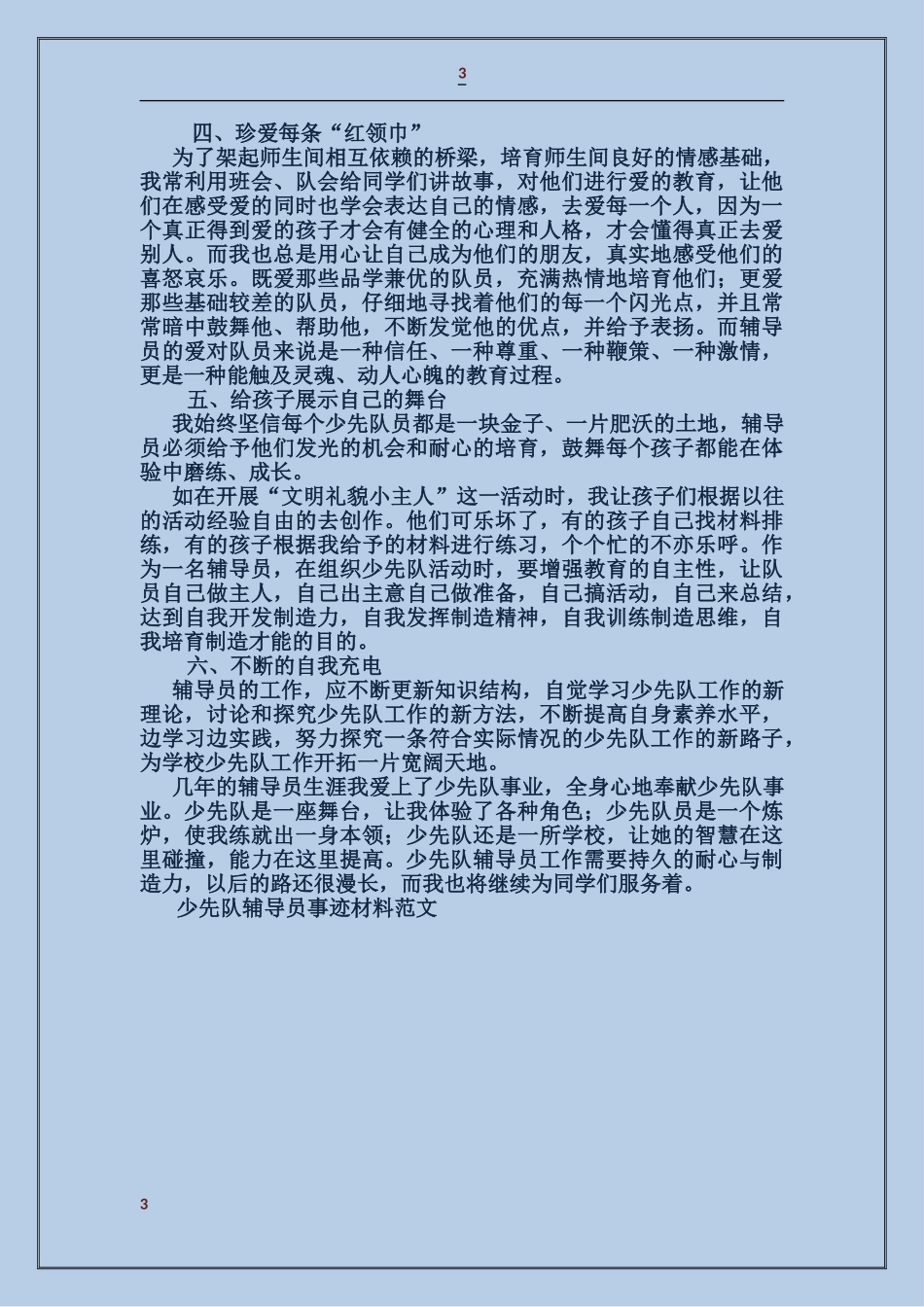 3

四、珍爱每条“红领巾”

为了架起师生间相互依赖的桥梁，培育师生间良好的情感基础，我常利用班会、队会给同学们讲故事，对他们进行爱的教育，让他们在感受爱的同时也学会表达自己的情感，去爱每一个人，因为一个真正得到爱的孩子才会有健全的心理和人格，才会懂得真正去爱别人。而我也总是用心让自己成为他们的朋友，真实地感受他们的喜怒哀乐。既爱那些品学兼优的队员，充满热情地培育他们；更爱那些基础较差的队员，仔细地寻找着他们的每一个闪光点，并且常常暗中鼓舞他、帮助他，不断发觉他的优点，并给予表扬。而辅导员的爱对队员来说是一种信任、一种尊重、一种鞭策、一种激情，更是一种能触及灵魂、动人心魄的教育过程。

五、给孩子展示自己的舞台

我始终坚信每个少先队员都是一块金子、一片肥沃的土地，辅导员必须给予他们发光的机会和耐心的培育，鼓舞每个孩子都能在体验中磨练、成长。

如在开展“文明礼貌小主人”这一活动时，我让孩子们根据以往的活动经验自由的去创作。他们可乐坏了，有的孩子自己找材料排练，有的孩子根据我给予的材料进行练习，个个忙的不亦乐呼。作为一名辅导员，在组织少先队活动时，要增强教育的自主性，让队员自己做主人，自己出主意自己做准备，自己搞活动，自己来总结，达到自我开发制造力，自我发挥制造精神，自我训练制造思维，自我培育制造才能的目的。

六、不断的自我充电

辅导员的工作，应不断更新知识结构，自觉学习少先队工作的新理论，讨论和探究少先队工作的新方法，不断提高自身素养水平，边学习边实践，努力探究一条符合实际情况的少先队工作的新路子，为学校少先队工作开拓一片宽阔天地。

几年的辅导员生涯我爱上了少先队事业，全身心地奉献少先队事业。少先队是一座舞台，让我体验了各种角色；少先队员是一个炼炉，使我练就出一身本领；少先队还是一所学校，让她的智慧在这里碰撞，能力在这里提高。少先队辅导员工作需要持久的耐心与制造力，以后的路还很漫长，而我也将继续为同学们服务着。

少先队辅导员事迹材料范文

3